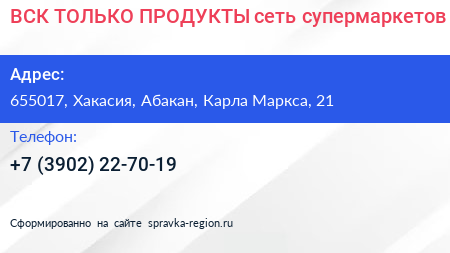 ВСК ТОЛЬКО ПРОДУКТЫ сеть супермаркетов

Адрес:
655017, Хакасия, Абакан, Карла Маркса, 21

Телефон:
+7 (3902) 22-70-19

Сформированно на сайте spravka-region.ru